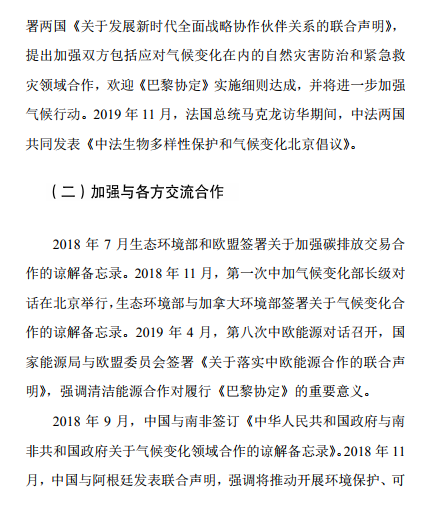 署两国《关于发展新时代全面战略协作伙伴关系的联合声明》，提出加强双方包括应对气候变化在内的自然灾害防治和紧急救灾领域合作，欢迎《巴黎协定》实施细则达成，并将进一步加强气候行动。2019 年 11 月，法国总统马克龙访华期间，中法两国共同发表《中法生物多样性保护和气候变化北京倡议》。

（二）加强与各方交流合作

2018 年 7 月生态环境部和欧盟签署关于加强碳排放交易合作的谅解备忘录。2018 年 11 月，第一次中加气候变化部长级对话在北京举行，生态环境部与加拿大环境部签署关于气候变化合作的谅解备忘录。2019 年 4 月，第八次中欧能源对话召开，国家能源局与欧盟委员会签署《关于落实中欧能源合作的联合声明》，强调清洁能源合作对履行《巴黎协定》的重要意义。

2018 年 9 月，中国与南非签订《中华人民共和国政府与南非共和国政府关于气候变化领域合作的谅解备忘录》。2018 年 11 月，中国与阿根廷发表联合声明，强调将推动开展环境保护、可